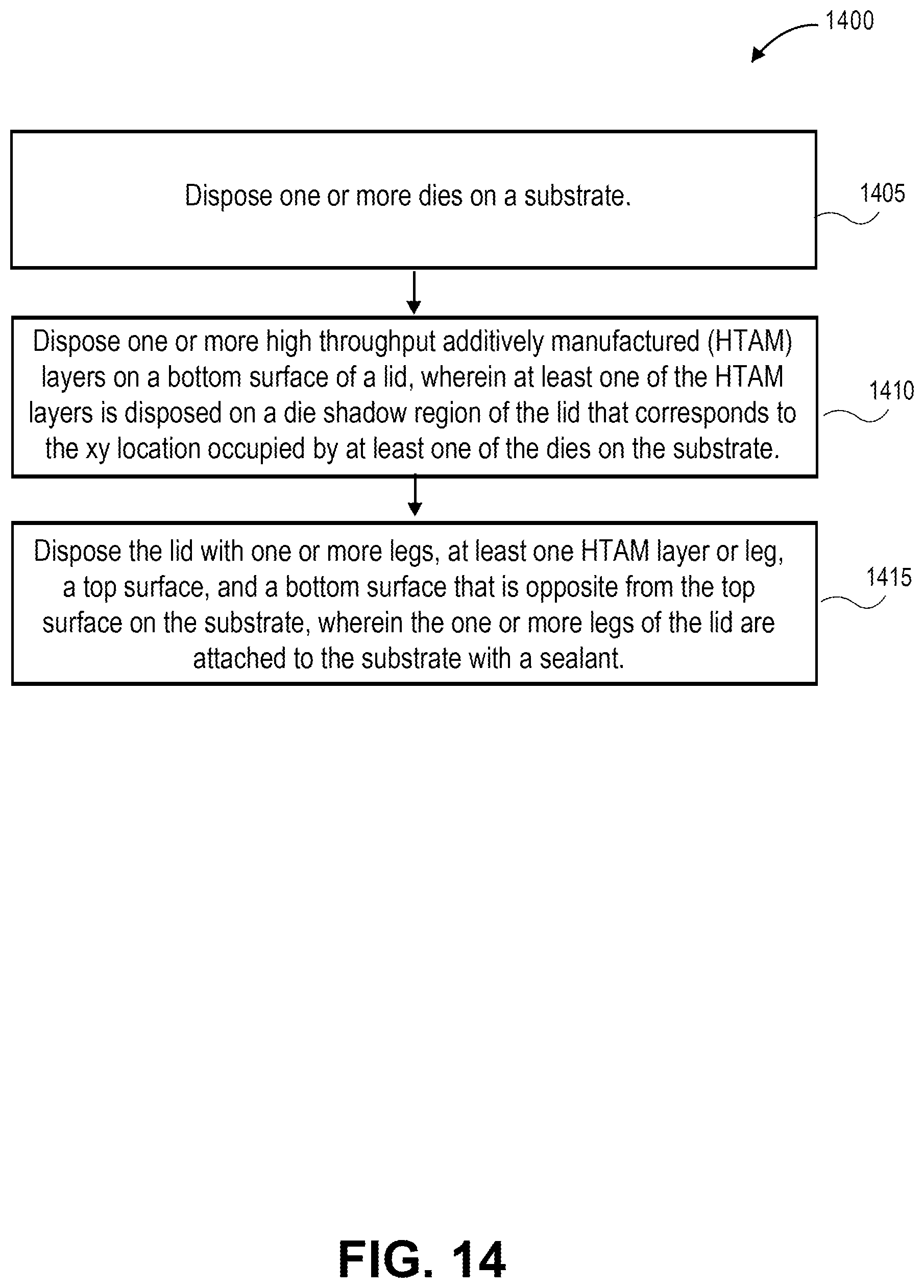 1400

Dispose one or more dies on a substrate.

1405

Dispose one or more high throughput additively manufactured (HTAM) layers on a bottom surface of a lid, wherein at least one of the HTAM layers is disposed on a die shadow region of the lid that corresponds to the xy location occupied by at least one of the dies on the substrate.

1410

Dispose the lid with one or more legs, at least one HTAM layer or leg, a top surface, and a bottom surface that is opposite from the top surface on the substrate, wherein the one or more legs of the lid are attached to the substrate with a sealant.

1415

FIG. 14